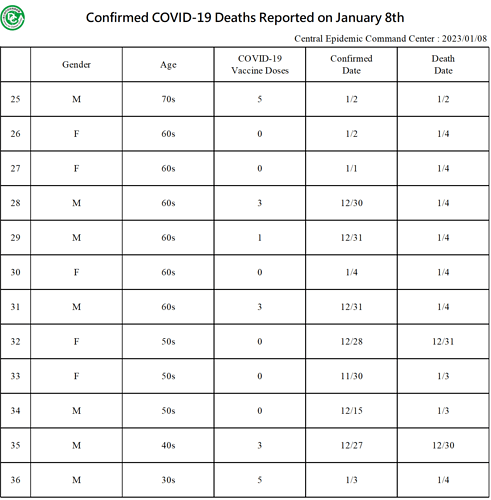 Confirmed COVID-19 Deaths Reported on January 8th

Central Epidemic Command Center : 2023/01/08

| | Gender | Age | COVID-19 Vaccine Doses | Confirmed Date | Death Date |
|---|---|---|---|---|---|
| 25 | M | 70s | 5 | 1/2 | 1/2 |
| 26 | F | 60s | 0 | 1/2 | 1/4 |
| 27 | F | 60s | 0 | 1/1 | 1/4 |
| 28 | M | 60s | 3 | 12/30 | 1/4 |
| 29 | M | 60s | 1 | 12/31 | 1/4 |
| 30 | F | 60s | 0 | 1/4 | 1/4 |
| 31 | M | 60s | 3 | 12/31 | 1/4 |
| 32 | F | 50s | 0 | 12/28 | 12/31 |
| 33 | F | 50s | 0 | 11/30 | 1/3 |
| 34 | M | 50s | 0 | 12/15 | 1/3 |
| 35 | M | 40s | 3 | 12/27 | 12/30 |
| 36 | M | 30s | 5 | 1/3 | 1/4 |